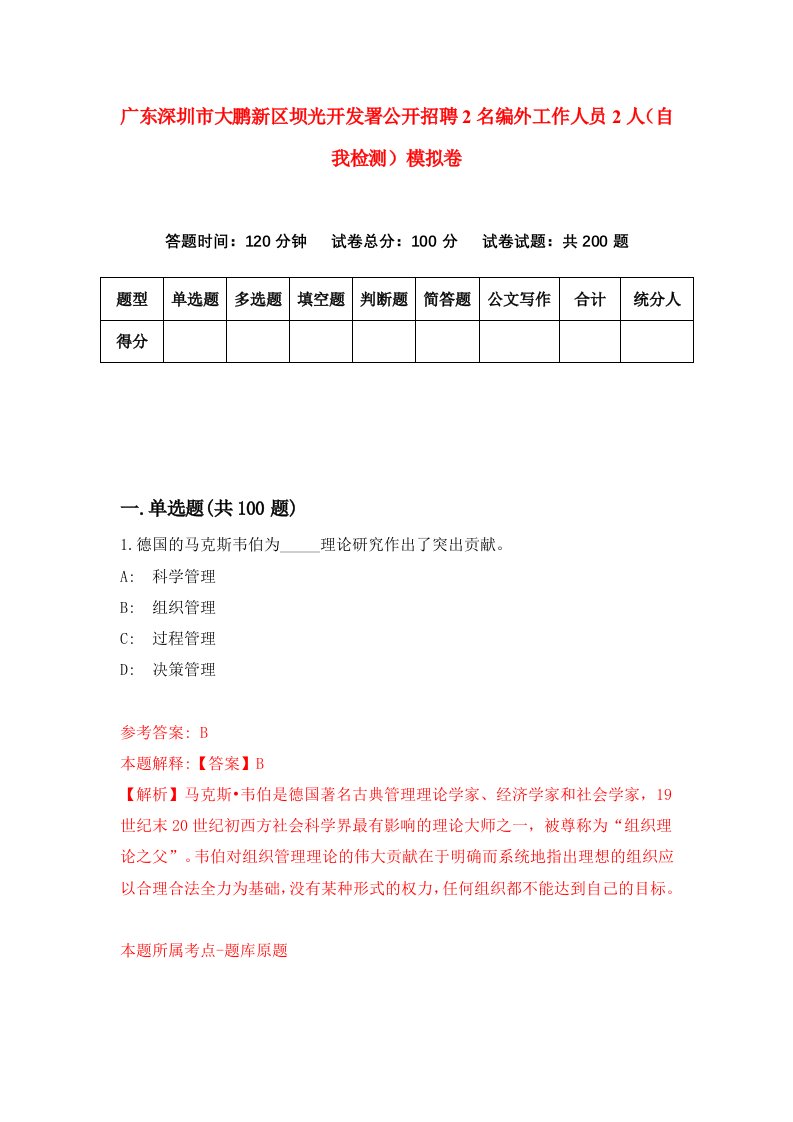 广东深圳市大鹏新区坝光开发署公开招聘2名编外工作人员2人（自我检测）模拟卷

答题时间：120分钟　试卷总分：100分　试卷试题：共200题

| 题型 | 单选题 | 多选题 | 填空题 | 判断题 | 简答题 | 公文写作 | 合计 | 统分人 |
|---|---|---|---|---|---|---|---|---|
| 得分 | | | | | | | | |

一.单选题(共100题)

1.德国的马克斯韦伯为_____理论研究作出了突出贡献。

A:　科学管理

B:　组织管理

C:　过程管理

D:　决策管理

参考答案: B

本题解释:【答案】B

【解析】马克斯•韦伯是德国著名古典管理理论学家、经济学家和社会学家，19世纪末20世纪初西方社会科学界最有影响的理论大师之一，被尊称为“组织理论之父”。韦伯对组织管理理论的伟大贡献在于明确而系统地指出理想的组织应以合理合法全力为基础，没有某种形式的权力，任何组织都不能达到自己的目标。

本题所属考点-题库原题